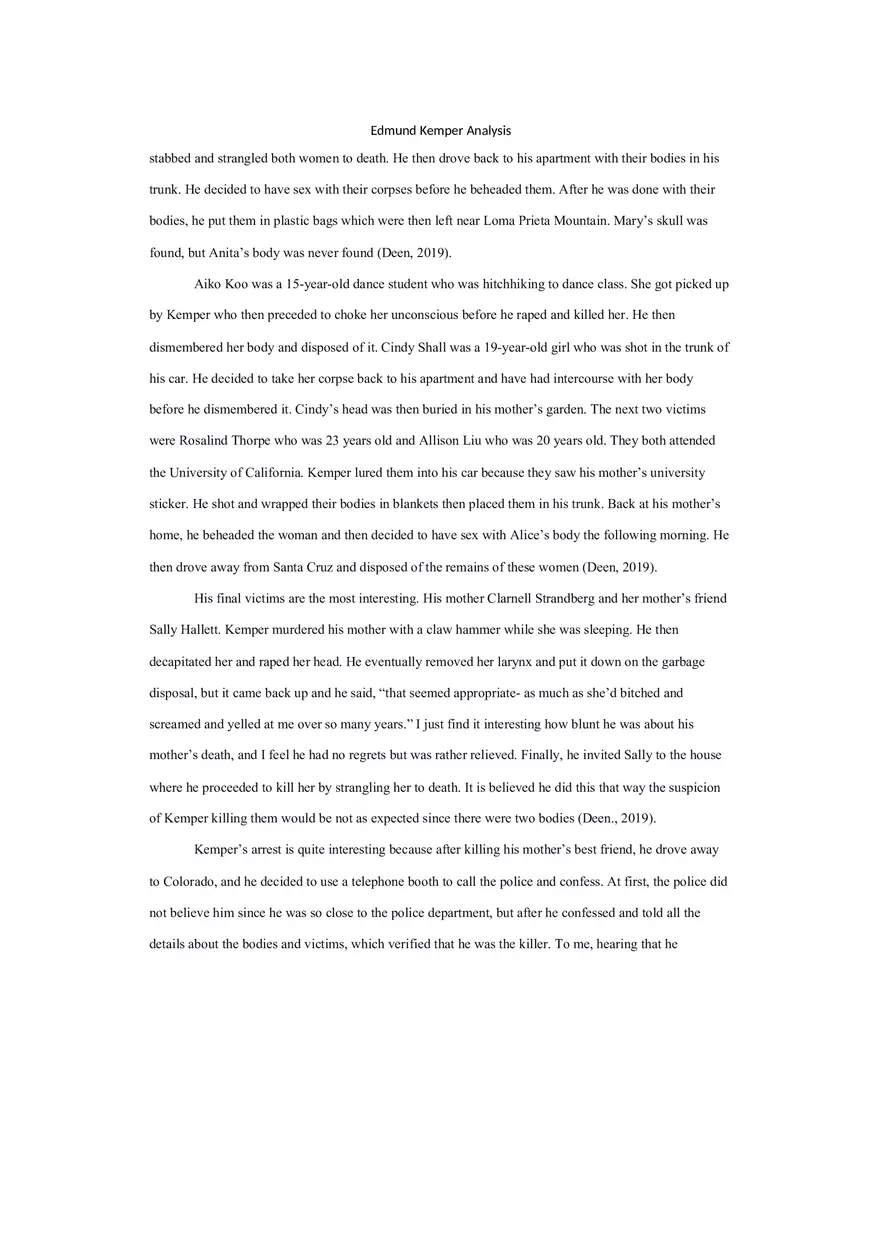 Edmund Kemper Analysis

stabbed and strangled both women to death. He then drove back to his apartment with their bodies in his trunk. He decided to have sex with their corpses before he beheaded them. After he was done with their bodies, he put them in plastic bags which were then left near Loma Prieta Mountain. Mary's skull was found, but Anita's body was never found (Deen, 2019).

Aiko Koo was a 15-year-old dance student who was hitchhiking to dance class. She got picked up by Kemper who then preceded to choke her unconscious before he raped and killed her. He then dismembered her body and disposed of it. Cindy Shall was a 19-year-old girl who was shot in the trunk of his car. He decided to take her corpse back to his apartment and have had intercourse with her body before he dismembered it. Cindy's head was then buried in his mother's garden. The next two victims were Rosalind Thorpe who was 23 years old and Allison Liu who was 20 years old. They both attended the University of California. Kemper lured them into his car because they saw his mother's university sticker. He shot and wrapped their bodies in blankets then placed them in his trunk. Back at his mother's home, he beheaded the woman and then decided to have sex with Alice's body the following morning. He then drove away from Santa Cruz and disposed of the remains of these women (Deen, 2019).

His final victims are the most interesting. His mother Clarnell Strandberg and her mother's friend Sally Hallett. Kemper murdered his mother with a claw hammer while she was sleeping. He then decapitated her and raped her head. He eventually removed her larynx and put it down on the garbage disposal, but it came back up and he said, "that seemed appropriate- as much as she'd bitched and screamed and yelled at me over so many years." I just find it interesting how blunt he was about his mother's death, and I feel he had no regrets but was rather relieved. Finally, he invited Sally to the house where he proceeded to kill her by strangling her to death. It is believed he did this that way the suspicion of Kemper killing them would be not as expected since there were two bodies (Deen., 2019).

Kemper's arrest is quite interesting because after killing his mother's best friend, he drove away to Colorado, and he decided to use a telephone booth to call the police and confess. At first, the police did not believe him since he was so close to the police department, but after he confessed and told all the details about the bodies and victims, which verified that he was the killer. To me, hearing that he